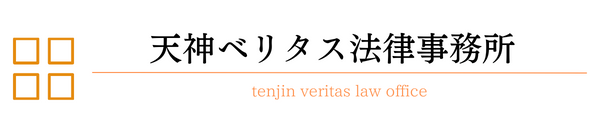 天神ベリタス法律事務所

tenjin veritas law office